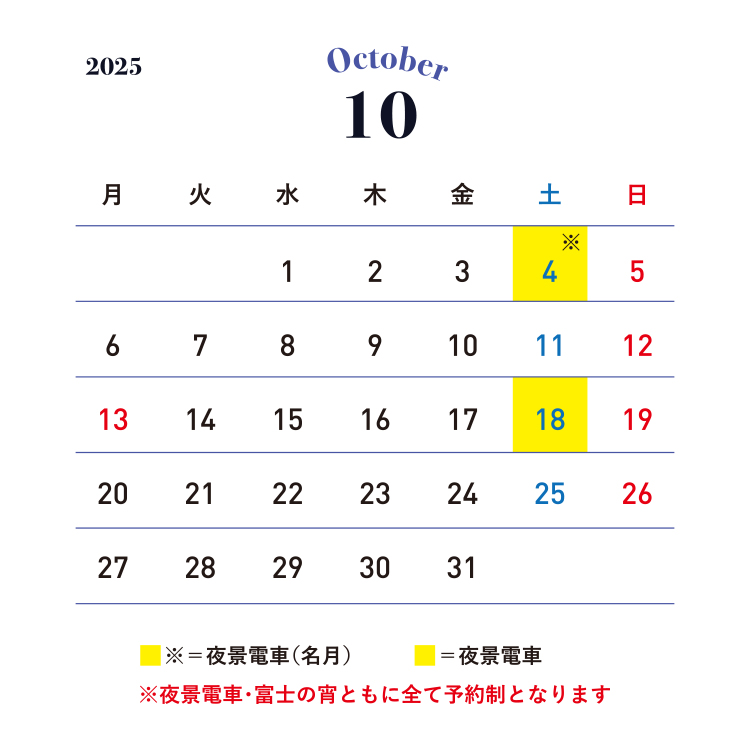 2025

October

10

| 月 | 火 | 水 | 木 | 金 | 土 | 日 |
|---|---|---|---|---|---|---|
| | | 1 | 2 | 3 | ※ 4 | 5 |
| 6 | 7 | 8 | 9 | 10 | 11 | 12 |
| 13 | 14 | 15 | 16 | 17 | 18 | 19 |
| 20 | 21 | 22 | 23 | 24 | 25 | 26 |
| 27 | 28 | 29 | 30 | 31 | | |

※＝夜景電車（名月）　＝夜景電車

※夜景電車・富士の宵ともに全て予約制となります